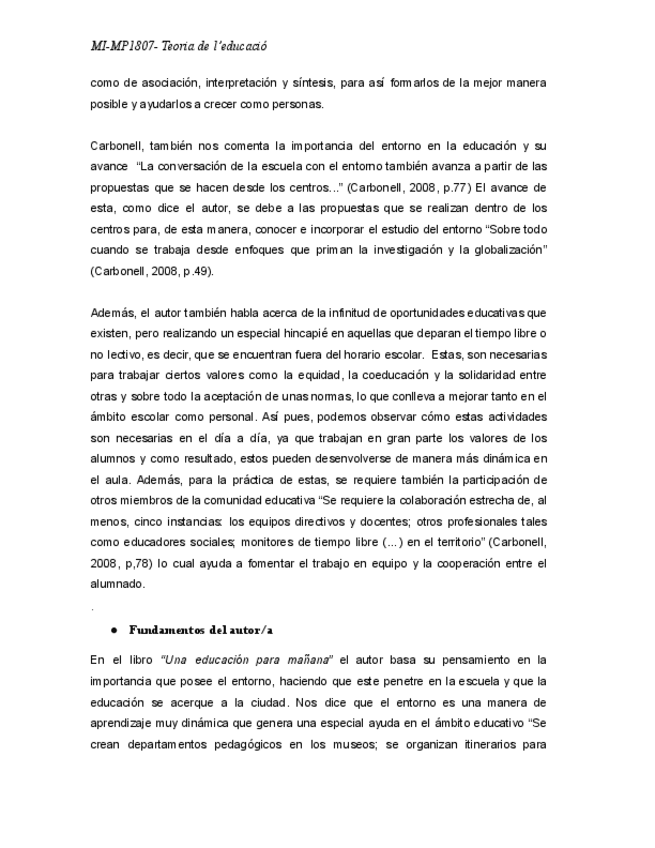 MI-MP1807- Teoria de l'educació

como de asociación, interpretación y síntesis, para así formarlos de la mejor manera posible y ayudarlos a crecer como personas.

Carbonell, también nos comenta la importancia del entorno en la educación y su avance "La conversación de la escuela con el entorno también avanza a partir de las propuestas que se hacen desde los centros..." (Carbonell, 2008, p.77) El avance de esta, como dice el autor, se debe a las propuestas que se realizan dentro de los centros para, de esta manera, conocer e incorporar el estudio del entorno "Sobre todo cuando se trabaja desde enfoques que priman la investigación y la globalización" (Carbonell, 2008, p.49).

Además, el autor también habla acerca de la infinitud de oportunidades educativas que existen, pero realizando un especial hincapié en aquellas que deparan el tiempo libre o no lectivo, es decir, que se encuentran fuera del horario escolar. Estas, son necesarias para trabajar ciertos valores como la equidad, la coeducación y la solidaridad entre otras y sobre todo la aceptación de unas normas, lo que conlleva a mejorar tanto en el ámbito escolar como personal. Así pues, podemos observar cómo estas actividades son necesarias en el día a día, ya que trabajan en gran parte los valores de los alumnos y como resultado, estos pueden desenvolverse de manera más dinámica en el aula. Además, para la práctica de estas, se requiere también la participación de otros miembros de la comunidad educativa "Se requiere la colaboración estrecha de, al menos, cinco instancias: los equipos directivos y docentes; otros profesionales tales como educadores sociales; monitores de tiempo libre (...) en el territorio" (Carbonell, 2008, p,78) lo cual ayuda a fomentar el trabajo en equipo y la cooperación entre el alumnado.

.

● Fundamentos del autor/a

En el libro "Una educación para mañana" el autor basa su pensamiento en la importancia que posee el entorno, haciendo que este penetre en la escuela y que la educación se acerque a la ciudad. Nos dice que el entorno es una manera de aprendizaje muy dinámica que genera una especial ayuda en el ámbito educativo "Se crean departamentos pedagógicos en los museos; se organizan itinerarios para